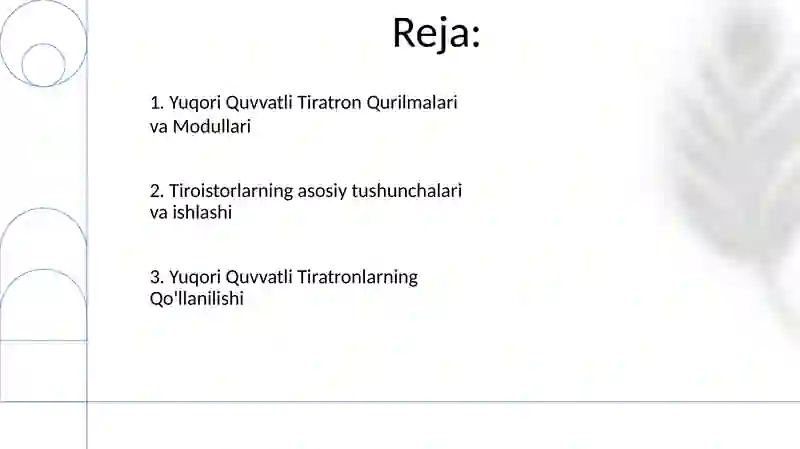 Reja:

1. Yuqori Quvvatli Tiratron Qurilmalari va Modullari

2. Tiroistorlarning asosiy tushunchalari va ishlashi

3. Yuqori Quvvatli Tiratronlarning Qo'llanilishi